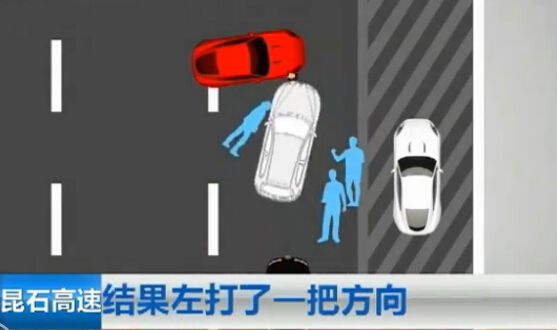 昆石高速 结果左打了一把方向